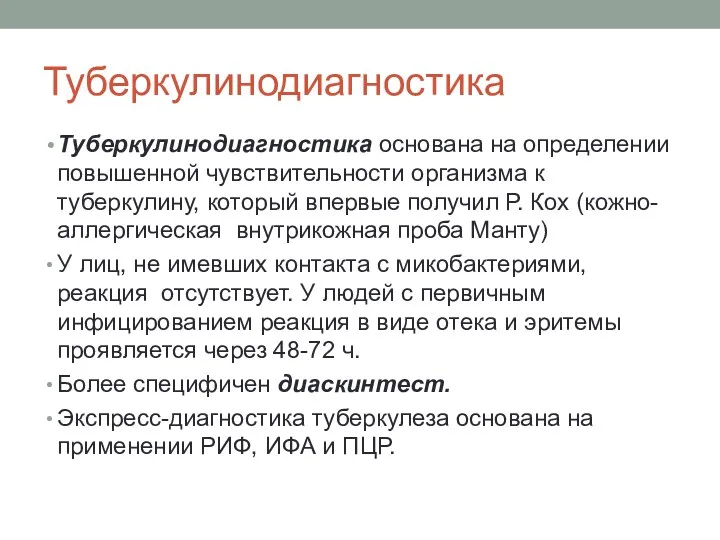 Туберкулинодиагностика

• Туберкулинодиагностика основана на определении повышенной чувствительности организма к туберкулину, который впервые получил Р. Кох (кожно-аллергическая внутрикожная проба Манту)
• У лиц, не имевших контакта с микобактериями, реакция отсутствует. У людей с первичным инфицированием реакция в виде отека и эритемы проявляется через 48-72 ч.
• Более специфичен диаскинтест.
• Экспресс-диагностика туберкулеза основана на применении РИФ, ИФА и ПЦР.